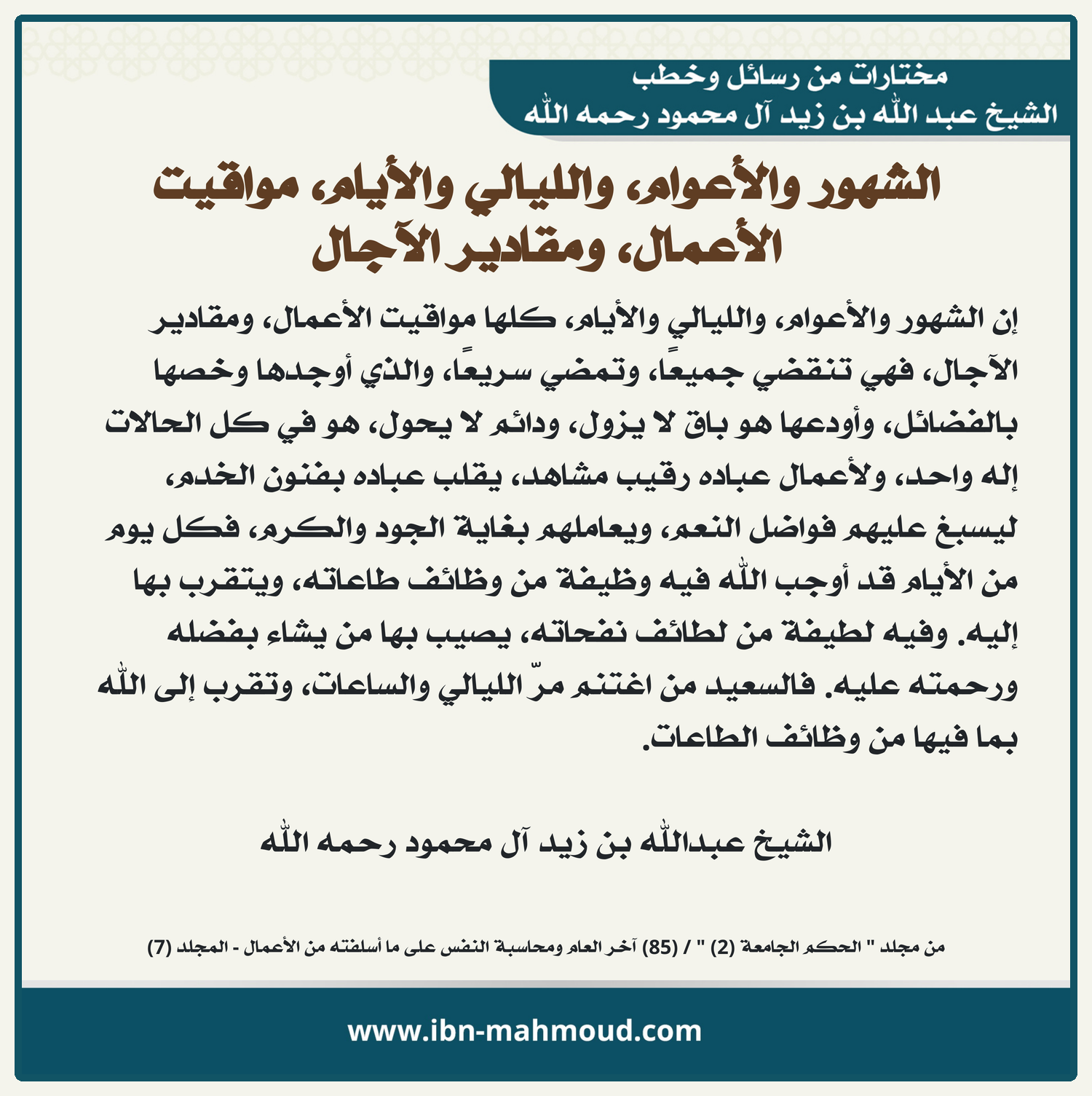 مختارات من رسائل وخطب
الشيخ عبد الله بن زيد آل محمود رحمه الله

الشهور والأعوام، والليالي والأيام، مواقيت الأعمال، ومقادير الآجال

إن الشهور والأعوام، والليالي والأيام، كلها مواقيت الأعمال، ومقادير الآجال، فهي تنقضي جميعاً، وتمضي سريعاً، والذي أوجدها وخصها بالفضائل، وأودعها هو باق لا يزول، ودائم لا يحول، هو في كل الحالات إله واحد، ولأعمال عباده رقيب مشاهد، يقلب عباده بفنون الخدم، ليسبغ عليهم فواضل النعم، ويعاملهم بغاية الجود والكرم، فكل يوم من الأيام قد أوجب الله فيه وظيفة من وظائف طاعاته، ويتقرب بها إليه. وفيه لطيفة من لطائف نفحاته، يصيب بها من يشاء بفضله ورحمته عليه. فالسعيد من اغتنم مرّ الليالي والساعات، وتقرب إلى الله بما فيها من وظائف الطاعات.

الشيخ عبدالله بن زيد آل محمود رحمه الله

من مجلد " الحكم الجامعة (2) " / (85) آخر العام ومحاسبة النفس على ما أسلفته من الأعمال - المجلد (7)

www.ibn-mahmoud.com